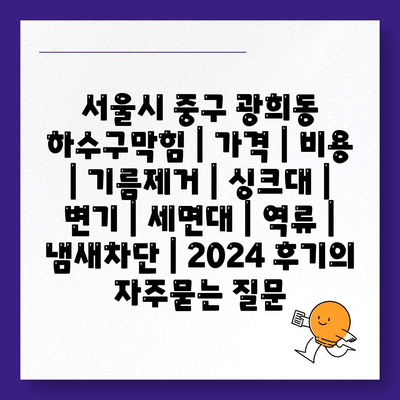 서울시 중구 광희동 하수구막힘 | 가격 | 비용 | 기름제거 | 싱크대 | 변기 | 세면대 | 역류 | 냄새차단 | 2024 후기의 자주묻는 질문